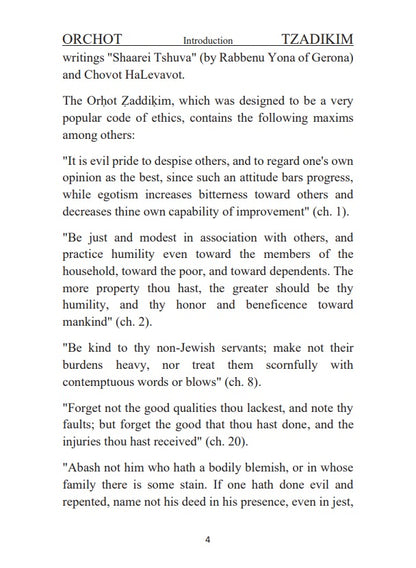 ORCHOT Introduction TZADIKIM

writings "Shaarei Tshuva" (by Rabbenu Yona of Gerona) and Chovot HaLevavot.

The Orḥot Ẓaddiḳim, which was designed to be a very popular code of ethics, contains the following maxims among others:

"It is evil pride to despise others, and to regard one's own opinion as the best, since such an attitude bars progress, while egotism increases bitterness toward others and decreases thine own capability of improvement" (ch. 1).

"Be just and modest in association with others, and practice humility even toward the members of the household, toward the poor, and toward dependents. The more property thou hast, the greater should be thy humility, and thy honor and beneficence toward mankind" (ch. 2).

"Be kind to thy non-Jewish servants; make not their burdens heavy, nor treat them scornfully with contemptuous words or blows" (ch. 8).

"Forget not the good qualities thou lackest, and note thy faults; but forget the good that thou hast done, and the injuries thou hast received" (ch. 20).

"Abash not him who hath a bodily blemish, or in whose family there is some stain. If one hath done evil and repented, name not his deed in his presence, even in jest,

4